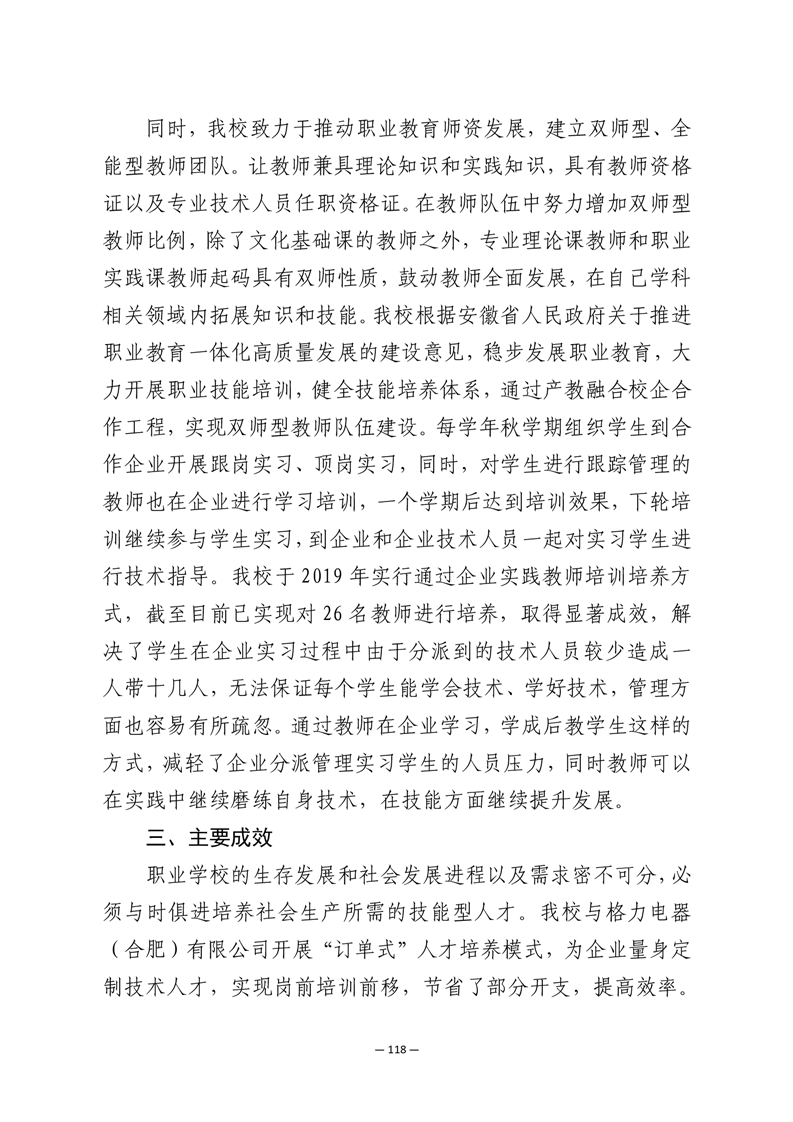 同时，我校致力于推动职业教育师资发展，建立双师型、全能型教师团队。让教师兼具理论知识和实践知识，具有教师资格证以及专业技术人员任职资格证。在教师队伍中努力增加双师型教师比例，除了文化基础课的教师之外，专业理论课教师和职业实践课教师起码具有双师性质，鼓动教师全面发展，在自己学科相关领域内拓展知识和技能。我校根据安徽省人民政府关于推进职业教育一体化高质量发展的建设意见，稳步发展职业教育，大力开展职业技能培训，健全技能培养体系，通过产教融合校企合作工程，实现双师型教师队伍建设。每学年秋学期组织学生到合作企业开展跟岗实习、顶岗实习，同时，对学生进行跟踪管理的教师也在企业进行学习培训，一个学期后达到培训效果，下轮培训继续参与学生实习，到企业和企业技术人员一起对实习学生进行技术指导。我校于 2019 年实行通过企业实践教师培训培养方式，截至目前已实现对 26 名教师进行培养，取得显著成效，解决了学生在企业实习过程中由于分派到的技术人员较少造成一人带十几人，无法保证每个学生能学会技术、学好技术，管理方面也容易有所疏忽。通过教师在企业学习，学成后教学生这样的方式，减轻了企业分派管理实习学生的人员压力，同时教师可以在实践中继续磨练自身技术，在技能方面继续提升发展。

三、主要成效

职业学校的生存发展和社会发展进程以及需求密不可分，必须与时俱进培养社会生产所需的技能型人才。我校与格力电器（合肥）有限公司开展“订单式”人才培养模式，为企业量身定制技术人才，实现岗前培训前移，节省了部分开支，提高效率。

— 118 —